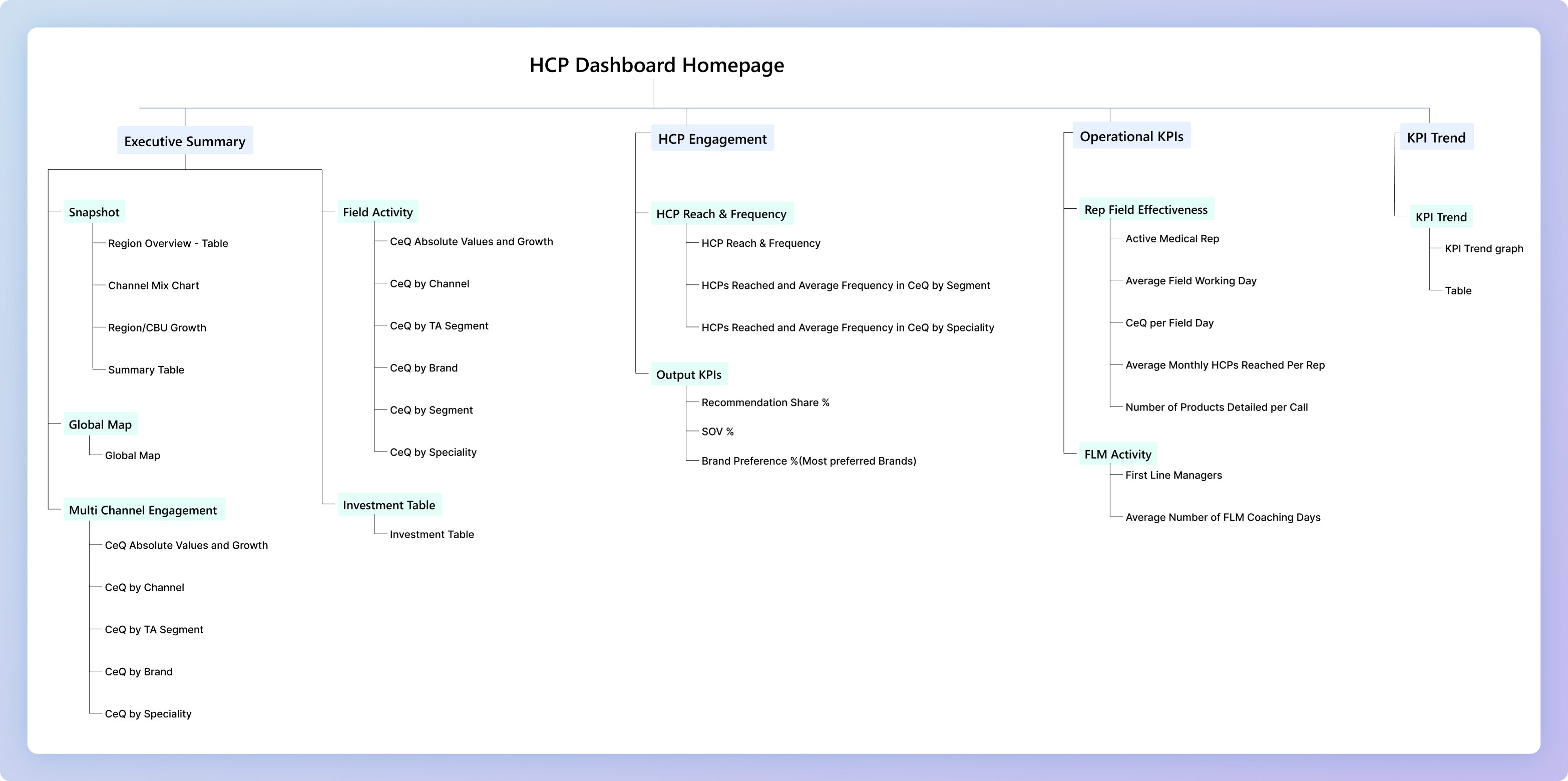 HCP Dashboard Homepage

Executive Summary

Snapshot

Region Overview - Table

Channel Mix Chart

Region/CBU Growth

Summary Table

Global Map

Global Map

Multi Channel Engagement

CeQ Absolute Values and Growth

CeQ by Channel

CeQ by TA Segment

CeQ by Brand

CeQ by Speciality

Field Activity

CeQ Absolute Values and Growth

CeQ by Channel

CeQ by TA Segment

CeQ by Brand

CeQ by Segment

CeQ by Speciality

Investment Table

Investment Table

HCP Engagement

HCP Reach & Frequency

HCP Reach & Frequency

HCPs Reached and Average Frequency in CeQ by Segment

HCPs Reached and Average Frequency in CeQ by Speciality

Output KPIs

Recommendation Share %

SOV %

Brand Preference %(Most preferred Brands)

Operational KPIs

Rep Field Effectiveness

Active Medical Rep

Average Field Working Day

CeQ per Field Day

Average Monthly HCPs Reached Per Rep

Number of Products Detailed per Call

FLM Activity

First Line Managers

Average Number of FLM Coaching Days

KPI Trend

KPI Trend

KPI Trend graph

Table